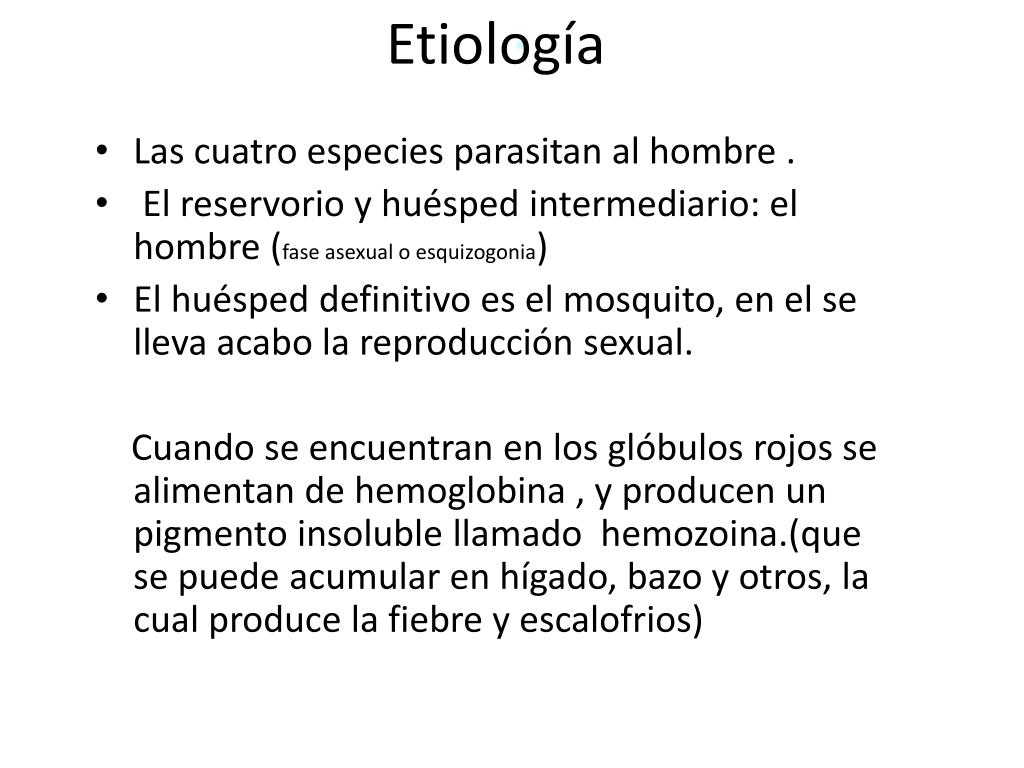 Etiología

• Las cuatro especies parasitan al hombre .
• El reservorio y huésped intermediario: el hombre (fase asexual o esquizogonia)
• El huésped definitivo es el mosquito, en el se lleva acabo la reproducción sexual.

Cuando se encuentran en los glóbulos rojos se alimentan de hemoglobina , y producen un pigmento insoluble llamado hemozoina.(que se puede acumular en hígado, bazo y otros, la cual produce la fiebre y escalofrios)